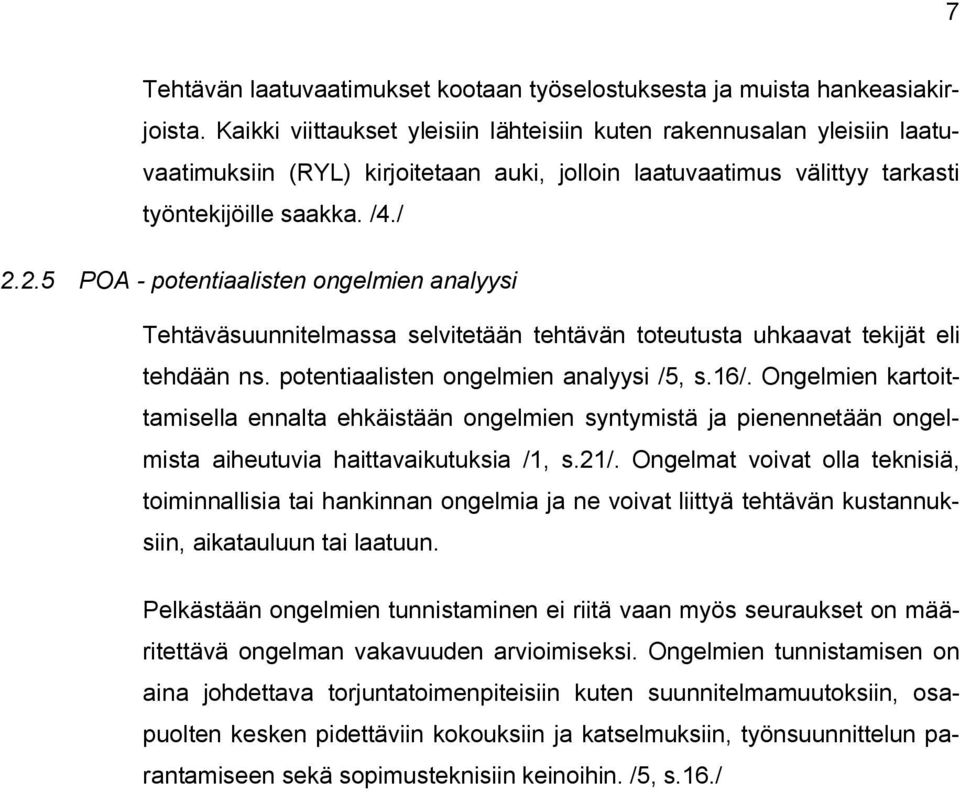 7

Tehtävän laatuvaatimukset kootaan työselostuksesta ja muista hankeasiakirjoista. Kaikki viittaukset yleisiin lähteisiin kuten rakennusalan yleisiin laatuvaatimuksiin (RYL) kirjoitetaan auki, jolloin laatuvaatimus välittyy tarkasti työntekijöille saakka. /4./

2.2.5 POA - potentiaalisten ongelmien analyysi

Tehtäväsuunnitelmassa selvitetään tehtävän toteutusta uhkaavat tekijät eli tehdään ns. potentiaalisten ongelmien analyysi /5, s.16/. Ongelmien kartoittamisella ennalta ehkäistään ongelmien syntymistä ja pienennetään ongelmista aiheutuvia haittavaikutuksia /1, s.21/. Ongelmat voivat olla teknisiä, toiminnallisia tai hankinnan ongelmia ja ne voivat liittyä tehtävän kustannuksiin, aikatauluun tai laatuun.

Pelkästään ongelmien tunnistaminen ei riitä vaan myös seuraukset on määritettävä ongelman vakavuuden arvioimiseksi. Ongelmien tunnistamisen on aina johdettava torjuntatoimenpiteisiin kuten suunnitelmamuutoksiin, osapuolten kesken pidettäviin kokouksiin ja katselmuksiin, työnsuunnittelun parantamiseen sekä sopimusteknisiin keinoihin. /5, s.16./